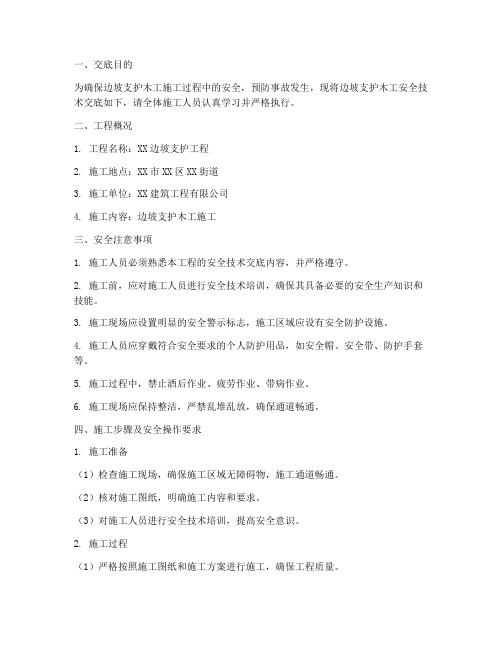 一、交底目的

为确保边坡支护木工施工过程中的安全，预防事故发生，现将边坡支护木工安全技术交底如下，请全体施工人员认真学习并严格执行。

二、工程概况

1. 工程名称：XX边坡支护工程

2. 施工地点：XX市XX区XX街道

3. 施工单位：XX建筑工程有限公司

4. 施工内容：边坡支护木工施工

三、安全注意事项

1. 施工人员必须熟悉本工程的安全技术交底内容，并严格遵守。

2. 施工前，应对施工人员进行安全技术培训，确保其具备必要的安全生产知识和技能。

3. 施工现场应设置明显的安全警示标志，施工区域应设有安全防护设施。

4. 施工人员应穿戴符合安全要求的个人防护用品，如安全帽、安全带、防护手套等。

5. 施工过程中，禁止酒后作业、疲劳作业、带病作业。

6. 施工现场应保持整洁，严禁乱堆乱放，确保通道畅通。

四、施工步骤及安全操作要求

1. 施工准备

（1）检查施工现场，确保施工区域无障碍物，施工通道畅通。

（2）核对施工图纸，明确施工内容和要求。

（3）对施工人员进行安全技术培训，提高安全意识。

2. 施工过程

（1）严格按照施工图纸和施工方案进行施工，确保工程质量。